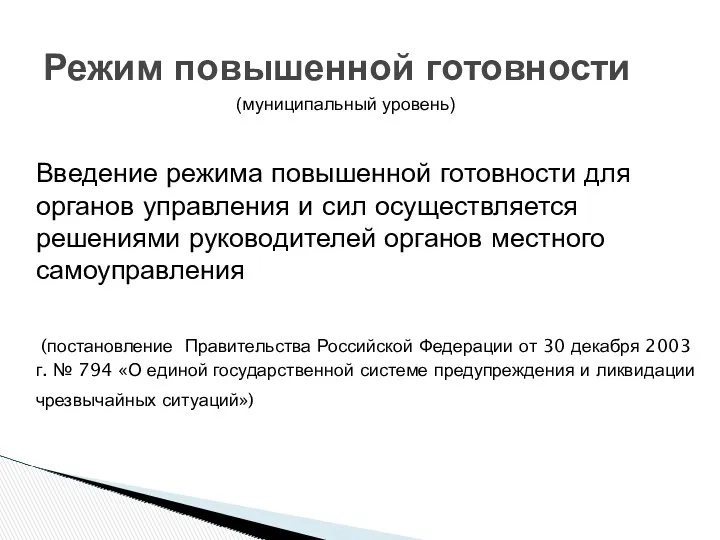 Режим повышенной готовности
(муниципальный уровень)

Введение режима повышенной готовности для органов управления и сил осуществляется решениями руководителей органов местного самоуправления

(постановление Правительства Российской Федерации от 30 декабря 2003 г. № 794 «О единой государственной системе предупреждения и ликвидации чрезвычайных ситуаций»)